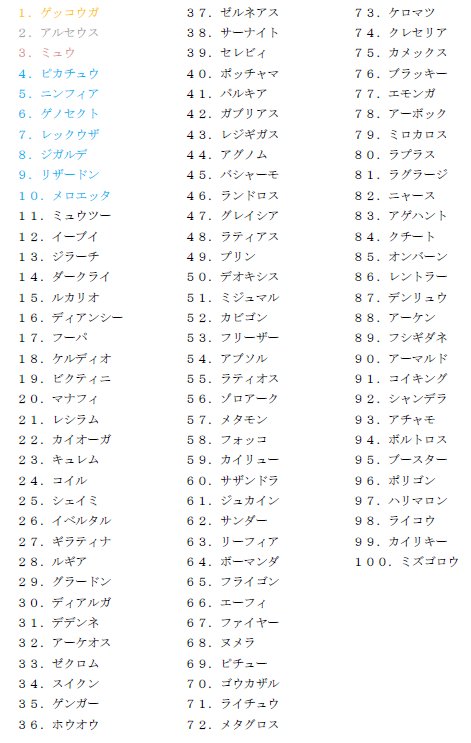 １．ゲッコウガ
２．アルセウス
３．ミュウ
４．ピカチュウ
５．ニンフィア
６．ゲノセクト
７．レックウザ
８．ジガルデ
９．リザードン
１０．メロエッタ
１１．ミュウツー
１２．イーブイ
１３．ジラーチ
１４．ダークライ
１５．ルカリオ
１６．ディアンシー
１７．フーパ
１８．ケルディオ
１９．ビクティニ
２０．マナフィ
２１．レシラム
２２．カイオーガ
２３．キュレム
２４．コイル
２５．シェイミ
２６．イベルタル
２７．ギラティナ
２８．ルギア
２９．グラードン
３０．ディアルガ
３１．デデンネ
３２．アーケオス
３３．ゼクロム
３４．スイクン
３５．ゲンガー
３６．ホウオウ
３７．ゼルネアス
３８．サーナイト
３９．セレビィ
４０．ポッチャマ
４１．パルキア
４２．ガブリアス
４３．レジギガス
４４．アグノム
４５．バシャーモ
４６．ランドロス
４７．グレイシア
４８．ラティアス
４９．プリン
５０．デオキシス
５１．ミジュマル
５２．カビゴン
５３．フリーザー
５４．アブソル
５５．ラティオス
５６．ゾロアーク
５７．メタモン
５８．フォッコ
５９．カイリュー
６０．サザンドラ
６１．ジュカイン
６２．サンダー
６３．リーフィア
６４．ボーマンダ
６５．フライゴン
６６．エーフィ
６７．ファイヤー
６８．ヌメラ
６９．ピチュー
７０．ゴウカザル
７１．ライチュウ
７２．メタグロス
７３．ケロマツ
７４．クレセリア
７５．カメックス
７６．ブラッキー
７７．エモンガ
７８．アーボック
７９．ミロカロス
８０．ラプラス
８１．ラグラージ
８２．ニャース
８３．アゲハント
８４．クチート
８５．オンバーン
８６．レントラー
８７．デンリュウ
８８．アーケン
８９．フシギダネ
９０．アーマルド
９１．コイキング
９２．シャンデラ
９３．アチャモ
９４．ボルトロス
９５．ブースター
９６．ポリゴン
９７．ハリマロン
９８．ライコウ
９９．カイリキー
１００．ミズゴロウ